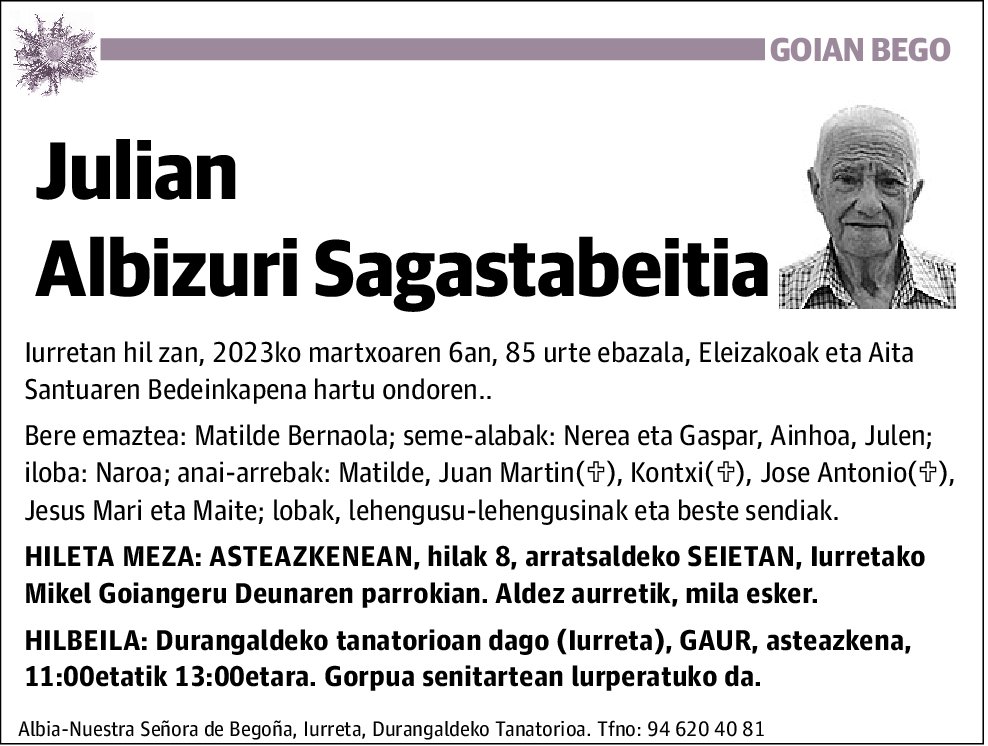 GOIAN BEGO

Julian
Albizuri Sagastabeitia

Iurretan hil zan, 2023ko martxoaren 6an, 85 urte ebazala, Eleizakoak eta Aita Santuaren Bedeinkapena hartu ondoren..

Bere emaztea: Matilde Bernaola; seme-alabak: Nerea eta Gaspar, Ainhoa, Julen; iloba: Naroa; anai-arrebak: Matilde, Juan Martin(✞), Kontxi(✞), Jose Antonio(✞), Jesus Mari eta Maite; lobak, lehengusu-lehengusinak eta beste sendiak.

HILETA MEZA: ASTEAZKENEAN, hilak 8, arratsaldeko SEIETAN, Iurretako Mikel Goiangeru Deunaren parrokian. Aldez aurretik, mila esker.

HILBEILA: Durangaldeko tanatorioan dago (Iurreta), GAUR, asteazkena, 11:00etatik 13:00etara. Gorpua senitartean lurperatuko da.

Albia-Nuestra Señora de Begoña, Iurreta, Durangaldeko Tanatorioa. Tfno: 94 620 40 81